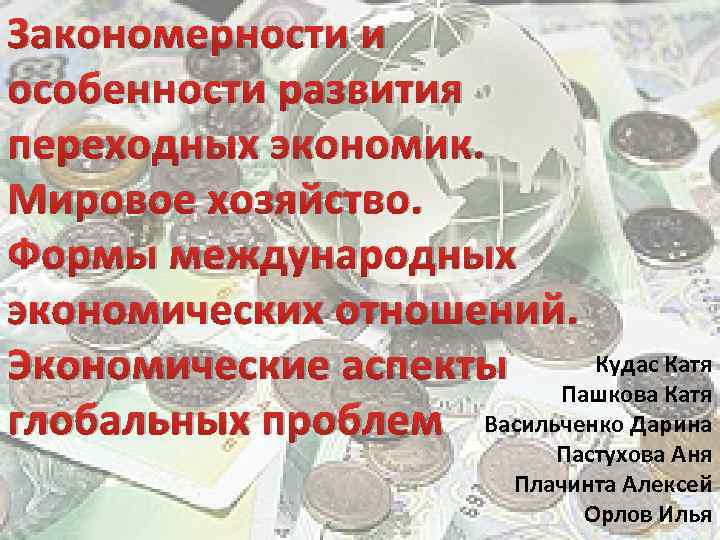 Закономерности и особенности развития переходных экономик. Мировое хозяйство. Формы международных экономических отношений. Экономические аспекты глобальных проблем

Кудас Катя
Пашкова Катя
Васильченко Дарина
Пастухова Аня
Плачинта Алексей
Орлов Илья